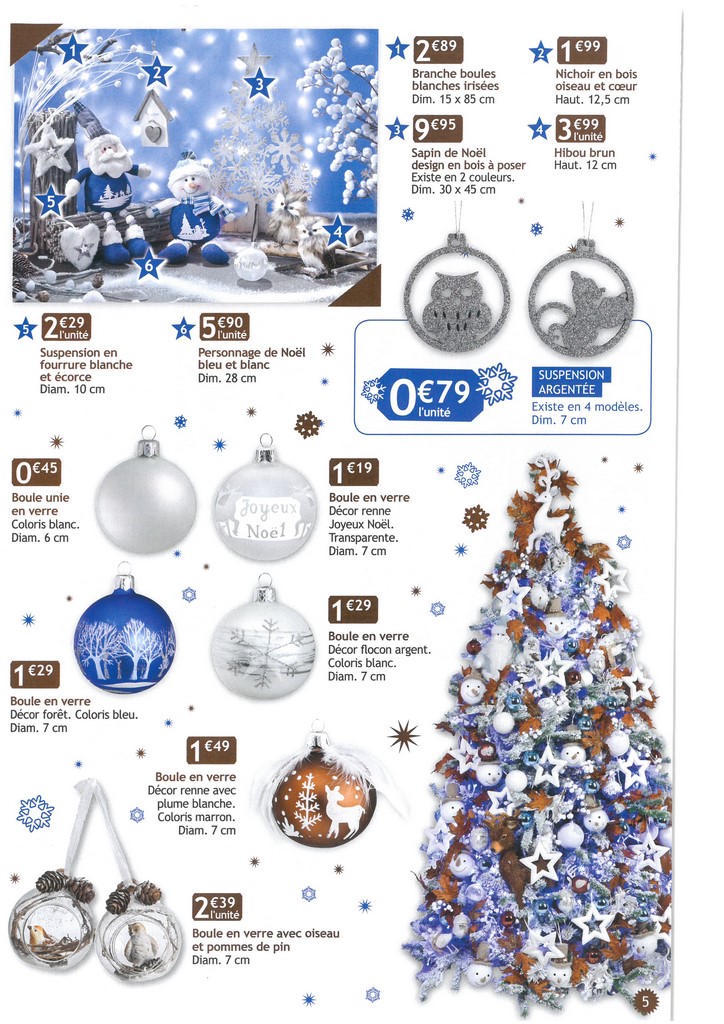 1 2 3 4 5 6

1 2€89
Branche boules blanches irisées
Dim. 15 x 85 cm

2 1€99
Nichoir en bois oiseau et cœur
Haut. 12,5 cm

3 9€95
Sapin de Noël design en bois à poser
Existe en 2 couleurs.
Dim. 30 x 45 cm

4 3€99 l'unité
Hibou brun
Haut. 12 cm

5 2€29 l'unité
Suspension en fourrure blanche et écorce
Diam. 10 cm

6 5€90 l'unité
Personnage de Noël bleu et blanc
Dim. 28 cm

0€79 l'unité
SUSPENSION ARGENTÉE
Existe en 4 modèles.
Dim. 7 cm

0€45
Boule unie en verre
Coloris blanc.
Diam. 6 cm

Joyeux Noël

1€19
Boule en verre
Décor renne Joyeux Noël.
Transparente.
Diam. 7 cm

1€29
Boule en verre
Décor flocon argent.
Coloris blanc.
Diam. 7 cm

1€29
Boule en verre
Décor forêt. Coloris bleu.
Diam. 7 cm

1€49
Boule en verre
Décor renne avec plume blanche.
Coloris marron.
Diam. 7 cm

2€39 l'unité
Boule en verre avec oiseau et pommes de pin
Diam. 7 cm

5